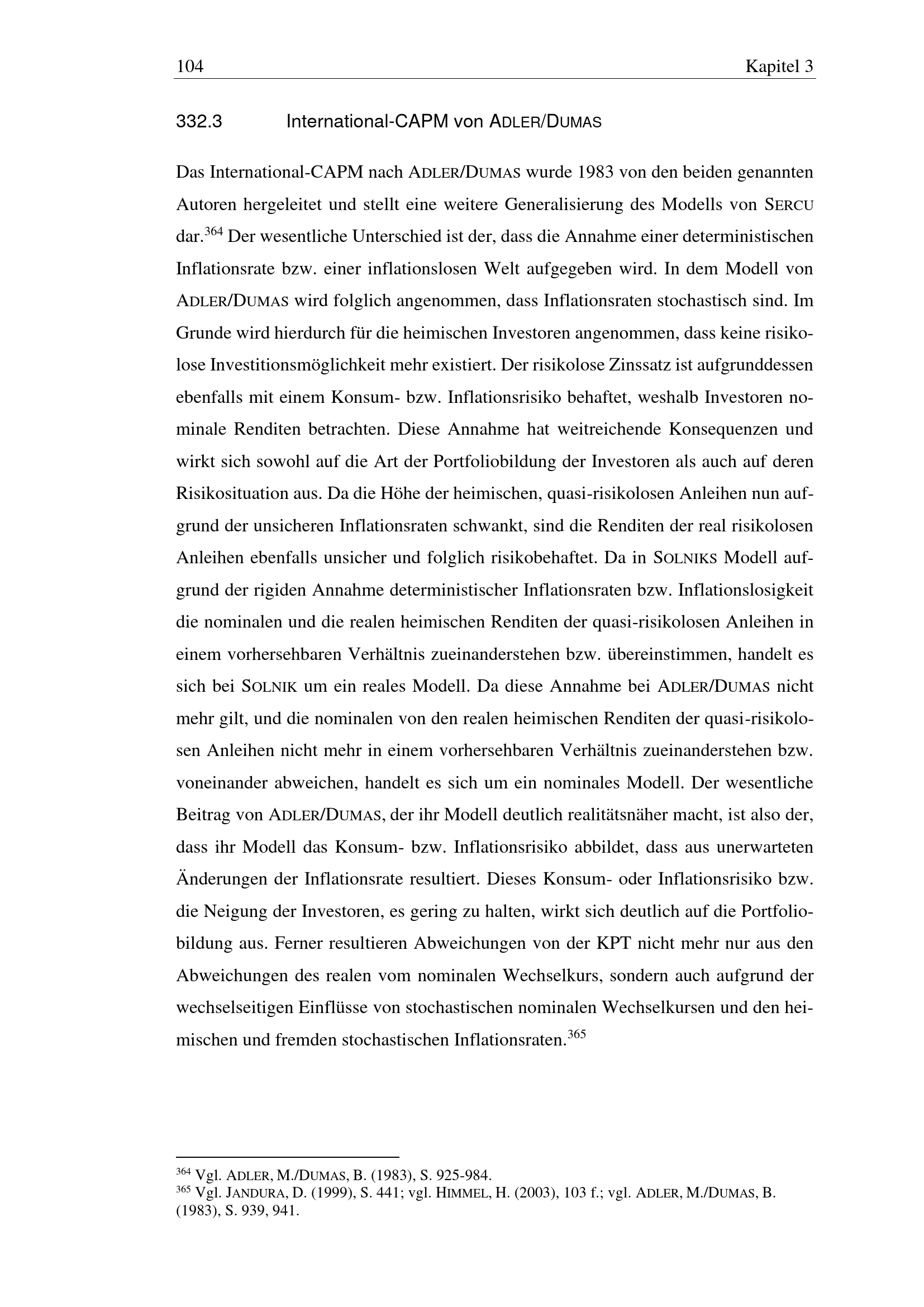 104 Kapitel 3

332.3 International-CAPM von ADLER/DUMAS

Das International-CAPM nach ADLER/DUMAS wurde 1983 von den beiden genannten Autoren hergeleitet und stellt eine weitere Generalisierung des Modells von SERCU dar.$^{364}$ Der wesentliche Unterschied ist der, dass die Annahme einer deterministischen Inflationsrate bzw. einer inflationslosen Welt aufgegeben wird. In dem Modell von ADLER/DUMAS wird folglich angenommen, dass Inflationsraten stochastisch sind. Im Grunde wird hierdurch für die heimischen Investoren angenommen, dass keine risikolose Investitionsmöglichkeit mehr existiert. Der risikolose Zinssatz ist aufgrunddessen ebenfalls mit einem Konsum- bzw. Inflationsrisiko behaftet, weshalb Investoren nominale Renditen betrachten. Diese Annahme hat weitreichende Konsequenzen und wirkt sich sowohl auf die Art der Portfoliobildung der Investoren als auch auf deren Risikosituation aus. Da die Höhe der heimischen, quasi-risikolosen Anleihen nun aufgrund der unsicheren Inflationsraten schwankt, sind die Renditen der real risikolosen Anleihen ebenfalls unsicher und folglich risikobehaftet. Da in SOLNIKS Modell aufgrund der rigiden Annahme deterministischer Inflationsraten bzw. Inflationslosigkeit die nominalen und die realen heimischen Renditen der quasi-risikolosen Anleihen in einem vorhersehbaren Verhältnis zueinanderstehen bzw. übereinstimmen, handelt es sich bei SOLNIK um ein reales Modell. Da diese Annahme bei ADLER/DUMAS nicht mehr gilt, und die nominalen von den realen heimischen Renditen der quasi-risikolosen Anleihen nicht mehr in einem vorhersehbaren Verhältnis zueinanderstehen bzw. voneinander abweichen, handelt es sich um ein nominales Modell. Der wesentliche Beitrag von ADLER/DUMAS, der ihr Modell deutlich realitätsnäher macht, ist also der, dass ihr Modell das Konsum- bzw. Inflationsrisiko abbildet, dass aus unerwarteten Änderungen der Inflationsrate resultiert. Dieses Konsum- oder Inflationsrisiko bzw. die Neigung der Investoren, es gering zu halten, wirkt sich deutlich auf die Portfoliobildung aus. Ferner resultieren Abweichungen von der KPT nicht mehr nur aus den Abweichungen des realen vom nominalen Wechselkurs, sondern auch aufgrund der wechselseitigen Einflüsse von stochastischen nominalen Wechselkursen und den heimischen und fremden stochastischen Inflationsraten.$^{365}$

$^{364}$ Vgl. ADLER, M./DUMAS, B. (1983), S. 925-984.
$^{365}$ Vgl. JANDURA, D. (1999), S. 441; vgl. HIMMEL, H. (2003), 103 f.; vgl. ADLER, M./DUMAS, B. (1983), S. 939, 941.